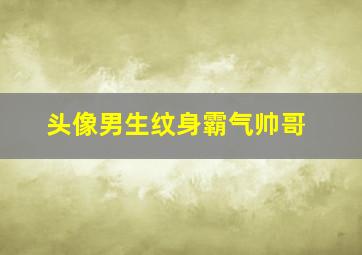 头像男生纹身霸气帅哥